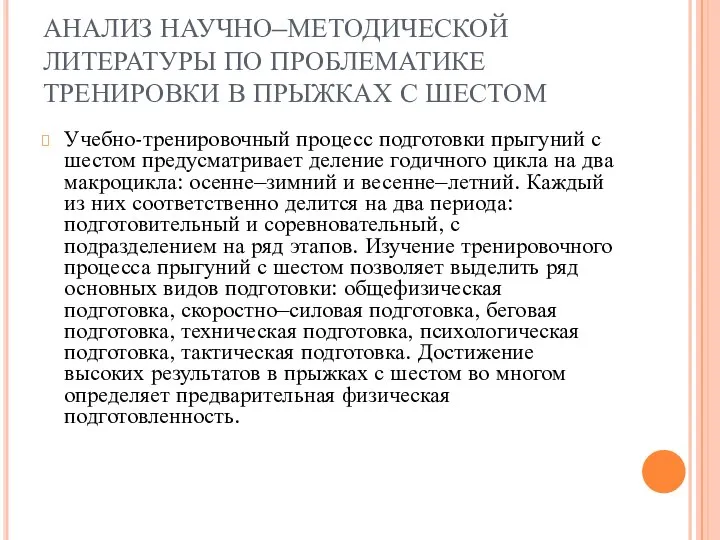 АНАЛИЗ НАУЧНО–МЕТОДИЧЕСКОЙ ЛИТЕРАТУРЫ ПО ПРОБЛЕМАТИКЕ ТРЕНИРОВКИ В ПРЫЖКАХ С ШЕСТОМ

Учебно-тренировочный процесс подготовки прыгуний с шестом предусматривает деление годичного цикла на два макроцикла: осенне–зимний и весенне–летний. Каждый из них соответственно делится на два периода: подготовительный и соревновательный, с подразделением на ряд этапов. Изучение тренировочного процесса прыгуний с шестом позволяет выделить ряд основных видов подготовки: общефизическая подготовка, скоростно–силовая подготовка, беговая подготовка, техническая подготовка, психологическая подготовка, тактическая подготовка. Достижение высоких результатов в прыжках с шестом во многом определяет предварительная физическая подготовленность.